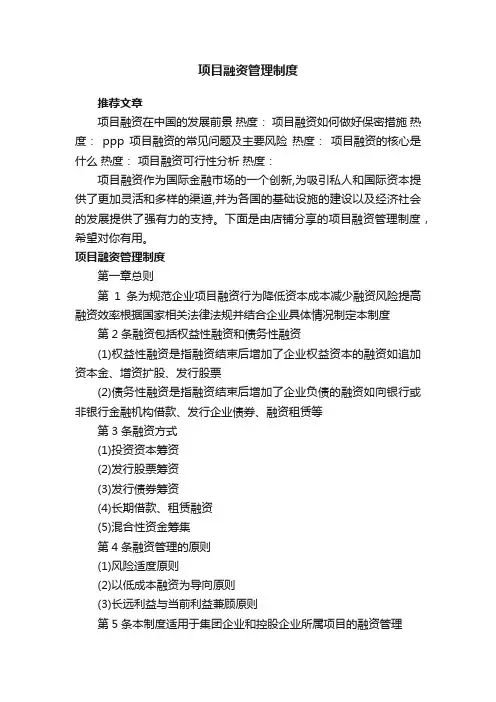 项目融资管理制度

推荐文章

项目融资在中国的发展前景 热度： 项目融资如何做好保密措施 热度： ppp 项目融资的常见问题及主要风险 热度： 项目融资的核心是什么 热度： 项目融资可行性分析 热度：

项目融资作为国际金融市场的一个创新,为吸引私人和国际资本提供了更加灵活和多样的渠道,并为各国的基础设施的建设以及经济社会的发展提供了强有力的支持。下面是由店铺分享的项目融资管理制度，希望对你有用。

项目融资管理制度

第一章总则

第 1 条为规范企业项目融资行为降低资本成本减少融资风险提高融资效率根据国家相关法律法规并结合企业具体情况制定本制度

第 2 条融资包括权益性融资和债务性融资

(1)权益性融资是指融资结束后增加了企业权益资本的融资如追加资本金、增资扩股、发行股票

(2)债务性融资是指融资结束后增加了企业负债的融资如向银行或非银行金融机构借款、发行企业债券、融资租赁等

第 3 条融资方式

(1)投资资本筹资

(2)发行股票筹资

(3)发行债券筹资

(4)长期借款、租赁融资

(5)混合性资金筹集

第 4 条融资管理的原则

(1)风险适度原则

(2)以低成本融资为导向原则

(3)长远利益与当前利益兼顾原则

第 5 条本制度适用于集团企业和控股企业所属项目的融资管理